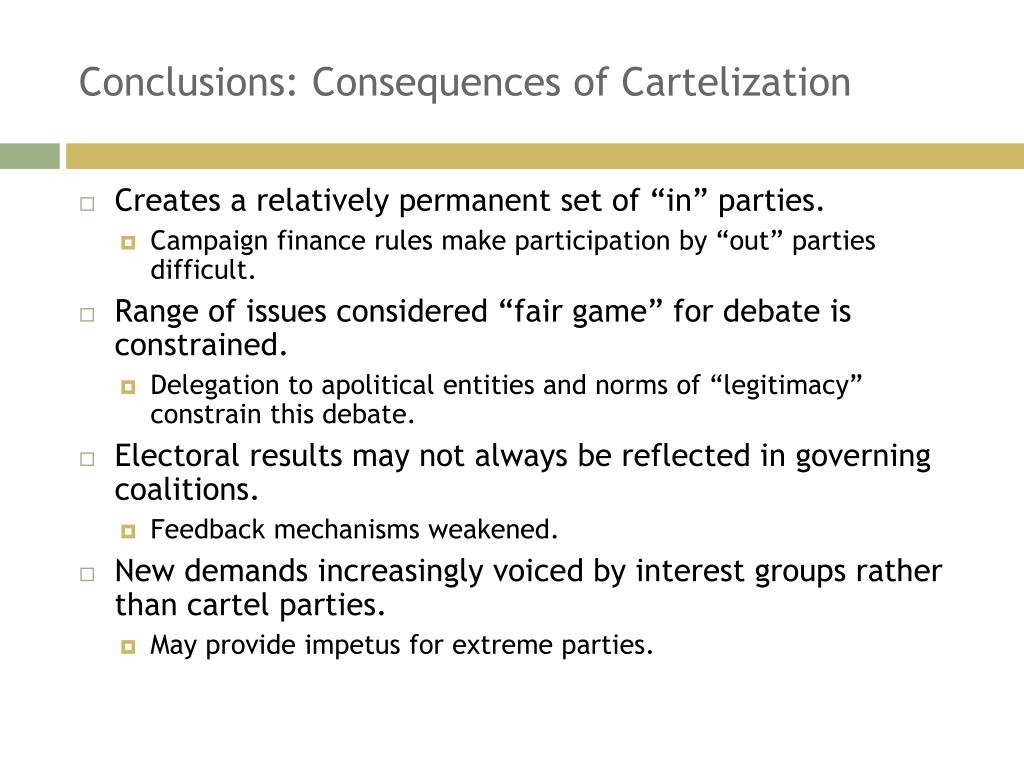 Conclusions: Consequences of Cartelization

Creates a relatively permanent set of “in” parties.

Campaign finance rules make participation by “out” parties difficult.

Range of issues considered “fair game” for debate is constrained.

Delegation to apolitical entities and norms of “legitimacy” constrain this debate.

Electoral results may not always be reflected in governing coalitions.

Feedback mechanisms weakened.

New demands increasingly voiced by interest groups rather than cartel parties.

May provide impetus for extreme parties.